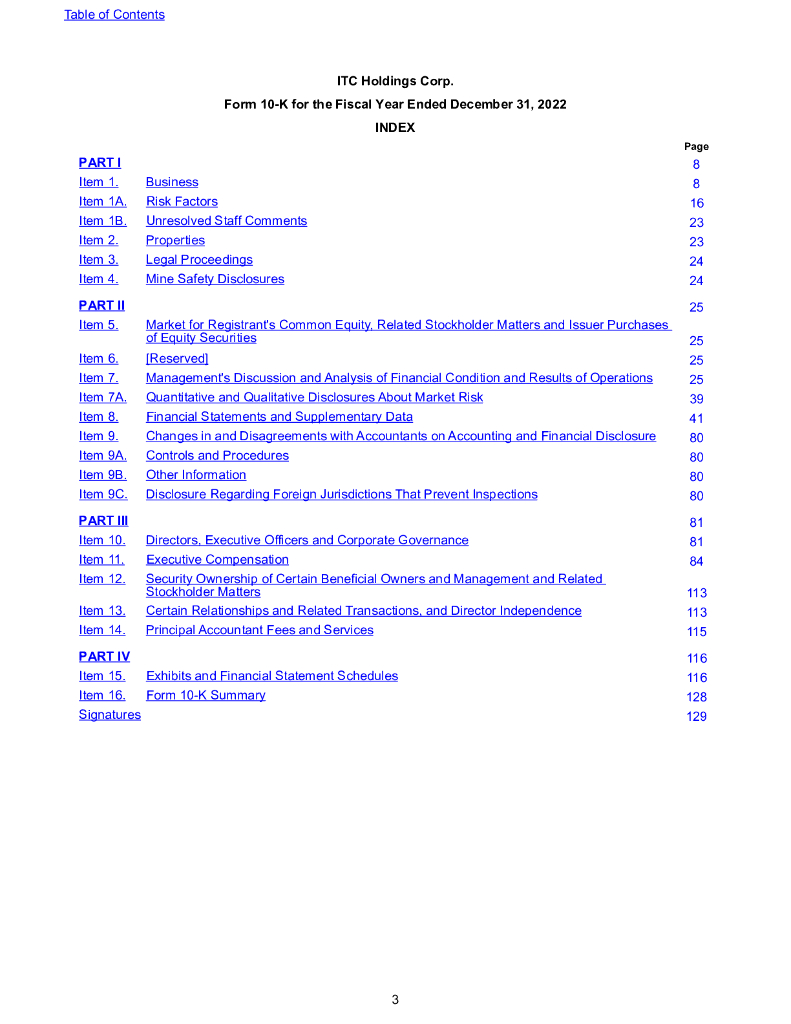 Table of Contents

ITC Holdings Corp.

Form 10-K for the Fiscal Year Ended December 31, 2022

INDEX

| | | Page |
|---|---|---|
| PART I | | 8 |
| Item 1. | Business | 8 |
| Item 1A. | Risk Factors | 16 |
| Item 1B. | Unresolved Staff Comments | 23 |
| Item 2. | Properties | 23 |
| Item 3. | Legal Proceedings | 24 |
| Item 4. | Mine Safety Disclosures | 24 |
| PART II | | 25 |
| Item 5. | Market for Registrant's Common Equity, Related Stockholder Matters and Issuer Purchases of Equity Securities | 25 |
| Item 6. | [Reserved] | 25 |
| Item 7. | Management's Discussion and Analysis of Financial Condition and Results of Operations | 25 |
| Item 7A. | Quantitative and Qualitative Disclosures About Market Risk | 39 |
| Item 8. | Financial Statements and Supplementary Data | 41 |
| Item 9. | Changes in and Disagreements with Accountants on Accounting and Financial Disclosure | 80 |
| Item 9A. | Controls and Procedures | 80 |
| Item 9B. | Other Information | 80 |
| Item 9C. | Disclosure Regarding Foreign Jurisdictions That Prevent Inspections | 80 |
| PART III | | 81 |
| Item 10. | Directors, Executive Officers and Corporate Governance | 81 |
| Item 11. | Executive Compensation | 84 |
| Item 12. | Security Ownership of Certain Beneficial Owners and Management and Related Stockholder Matters | 113 |
| Item 13. | Certain Relationships and Related Transactions, and Director Independence | 113 |
| Item 14. | Principal Accountant Fees and Services | 115 |
| PART IV | | 116 |
| Item 15. | Exhibits and Financial Statement Schedules | 116 |
| Item 16. | Form 10-K Summary | 128 |
| Signatures | | 129 |

3